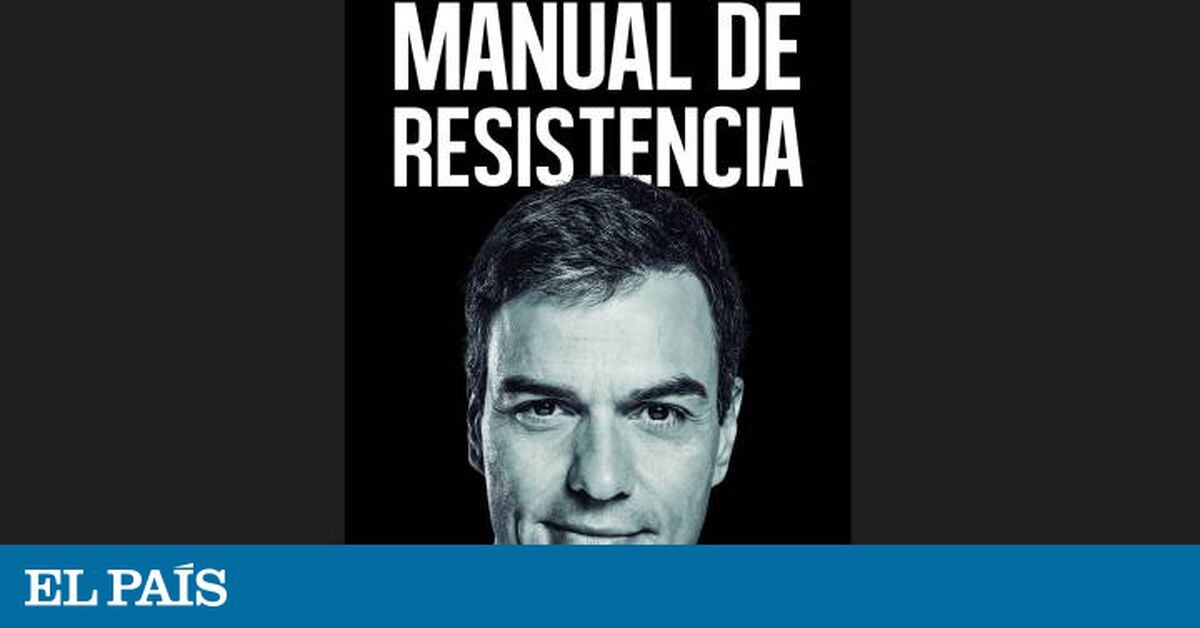 MANUAL DE RESISTENCIA

EL PAÍS